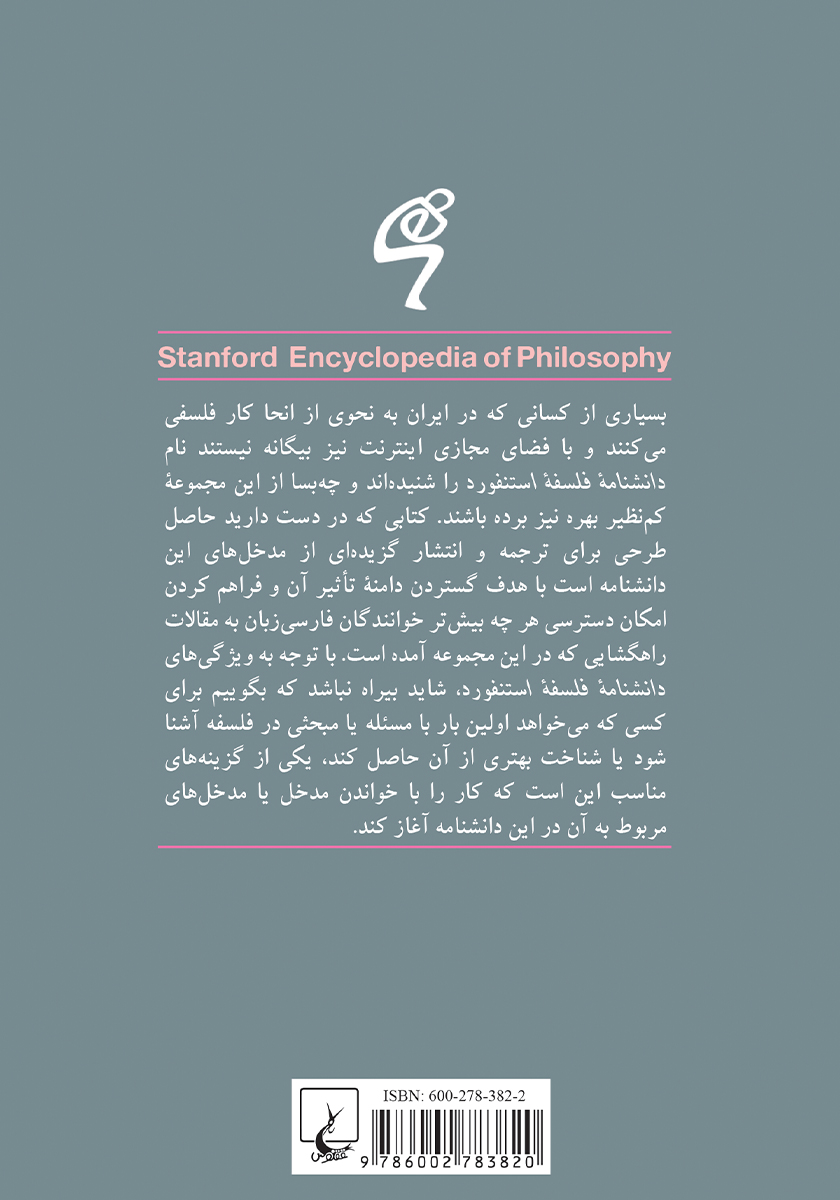 Stanford Encyclopedia of Philosophy

بسیاری از کسانی که در ایران به نحوی از انحا کار فلسفی می‌کنند و با فضای مجازی اینترنت نیز بیگانه نیستند نام دانشنامهٔ فلسفهٔ استنفورد را شنیده‌اند و چه‌بسا از این مجموعهٔ کم‌نظیر بهره نیز برده باشند. کتابی که در دست دارید حاصل طرحی برای ترجمه و انتشار گزیده‌ای از مدخل‌های این دانشنامه است با هدف گستردن دامنهٔ تأثیر آن و فراهم کردن امکان دسترسی هر چه بیش‌تر خوانندگان فارسی‌زبان به مقالات راهگشایی که در این مجموعه آمده است. با توجه به ویژگی‌های دانشنامهٔ فلسفهٔ استنفورد، شاید بیراه نباشد که بگوییم برای کسی که می‌خواهد اولین بار با مسئله یا مبحثی در فلسفه آشنا شود یا شناخت بهتری از آن حاصل کند، یکی از گزینه‌های مناسب این است که کار را با خواندن مدخل یا مدخل‌های مربوط به آن در این دانشنامه آغاز کند.

ISBN: 600-278-382-2
9 786002 783820